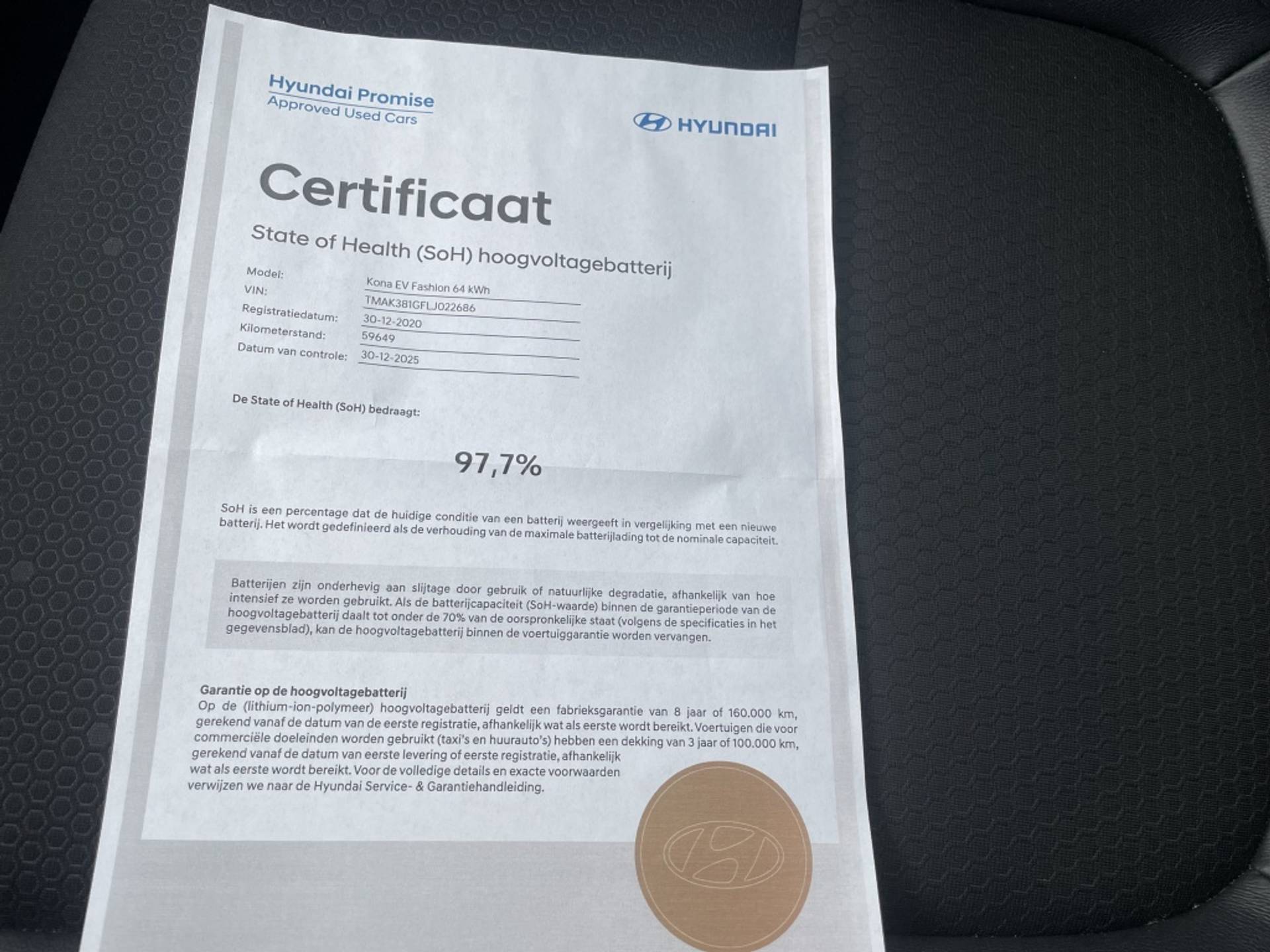 Hyundai Promise
Approved Used Cars

HYUNDAI

Certificaat

State of Health (SoH) hoogvoltagebatterij

Model: Kona EV Fashion 64 kWh
VIN: TMAK381GFLJ022686
Registratiedatum: 30-12-2020
Kilometerstand: 59649
Datum van controle: 30-12-2025

De State of Health (SoH) bedraagt:

97,7%

SoH is een percentage dat de huidige conditie van een batterij weergeeft in vergelijking met een nieuwe batterij. Het wordt gedefinieerd als de verhouding van de maximale batterijlading tot de nominale capaciteit.

Batterijen zijn onderhevig aan slijtage door gebruik of natuurlijke degradatie, afhankelijk van hoe intensief ze worden gebruikt. Als de batterijcapaciteit (SoH-waarde) binnen de garantieperiode van de hoogvoltagebatterij daalt tot onder de 70% van de oorspronkelijke staat (volgens de specificaties in het gegevensblad), kan de hoogvoltagebatterij binnen de voertuiggarantie worden vervangen.

Garantie op de hoogvoltagebatterij
Op de (lithium-ion-polymeer) hoogvoltagebatterij geldt een fabrieksgarantie van 8 jaar of 160.000 km, gerekend vanaf de datum van de eerste registratie, afhankelijk wat als eerste wordt bereikt. Voertuigen die voor commerciële doeleinden worden gebruikt (taxi's en huurauto's) hebben een dekking van 3 jaar of 100.000 km, gerekend vanaf de datum van eerste levering of eerste registratie, afhankelijk wat als eerste wordt bereikt. Voor de volledige details en exacte voorwaarden verwijzen we naar de Hyundai Service- & Garantiehandleiding.